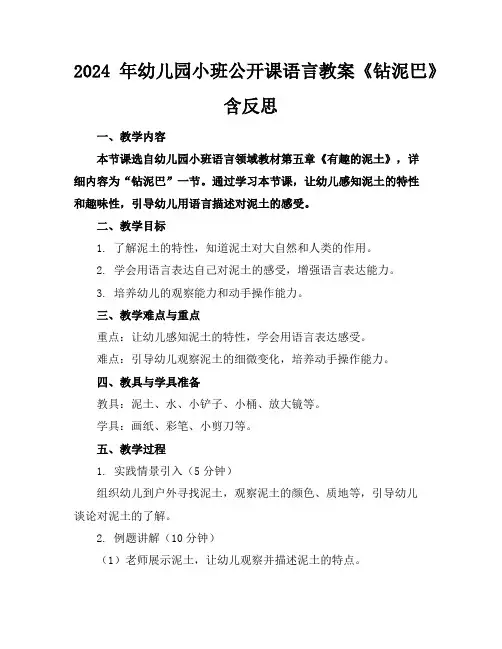 2024 年幼儿园小班公开课语言教案《钻泥巴》含反思

一、教学内容

本节课选自幼儿园小班语言领域教材第五章《有趣的泥土》，详细内容为“钻泥巴”一节。通过学习本节课，让幼儿感知泥土的特性和趣味性，引导幼儿用语言描述对泥土的感受。

二、教学目标

1. 了解泥土的特性，知道泥土对大自然和人类的作用。

2. 学会用语言表达自己对泥土的感受，增强语言表达能力。

3. 培养幼儿的观察能力和动手操作能力。

三、教学难点与重点

重点：让幼儿感知泥土的特性，学会用语言表达感受。

难点：引导幼儿观察泥土的细微变化，培养动手操作能力。

四、教具与学具准备

教具：泥土、水、小铲子、小桶、放大镜等。

学具：画纸、彩笔、小剪刀等。

五、教学过程

1. 实践情景引入（5 分钟）

组织幼儿到户外寻找泥土，观察泥土的颜色、质地等，引导幼儿谈论对泥土的了解。

2. 例题讲解（10 分钟）

（1）老师展示泥土，让幼儿观察并描述泥土的特点。